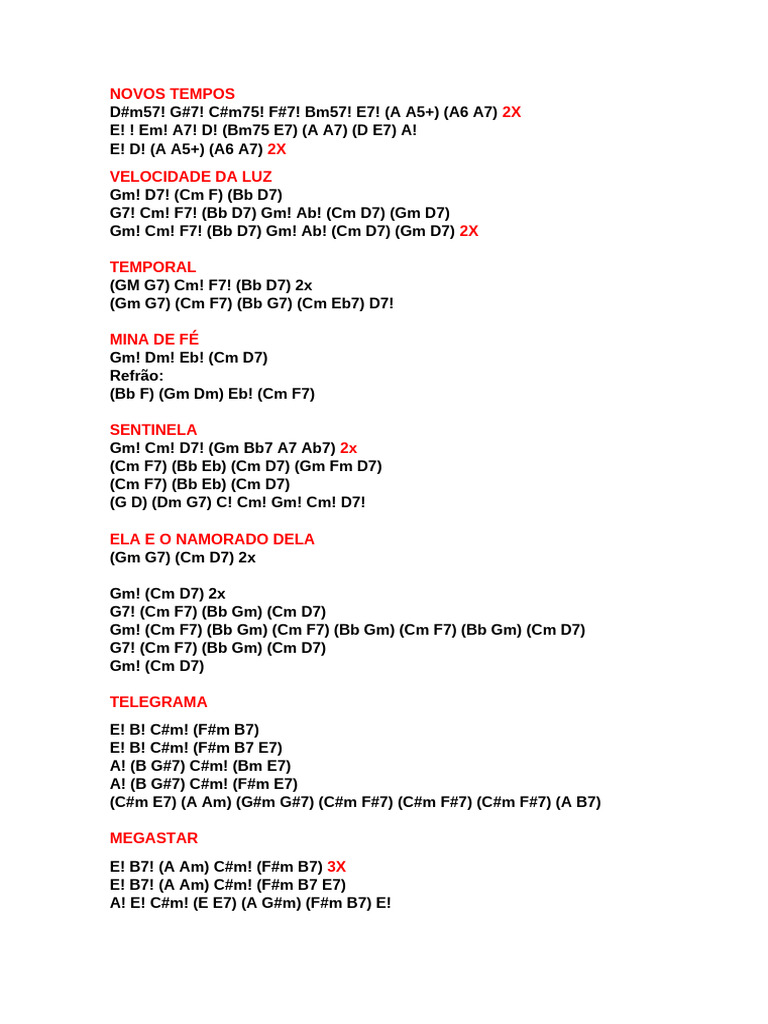 NOVOS TEMPOS
D#m57! G#7! C#m75! F#7! Bm57! E7! (A A5+) (A6 A7) 2X
E! ! Em! A7! D! (Bm75 E7) (A A7) (D E7) A!
E! D! (A A5+) (A6 A7) 2X

VELOCIDADE DA LUZ
Gm! D7! (Cm F) (Bb D7)
G7! Cm! F7! (Bb D7) Gm! Ab! (Cm D7) (Gm D7)
Gm! Cm! F7! (Bb D7) Gm! Ab! (Cm D7) (Gm D7) 2X

TEMPORAL
(GM G7) Cm! F7! (Bb D7) 2x
(Gm G7) (Cm F7) (Bb G7) (Cm Eb7) D7!

MINA DE FÉ
Gm! Dm! Eb! (Cm D7)
Refrão:
(Bb F) (Gm Dm) Eb! (Cm F7)

SENTINELA
Gm! Cm! D7! (Gm Bb7 A7 Ab7) 2x
(Cm F7) (Bb Eb) (Cm D7) (Gm Fm D7)
(Cm F7) (Bb Eb) (Cm D7)
(G D) (Dm G7) C! Cm! Gm! Cm! D7!

ELA E O NAMORADO DELA
(Gm G7) (Cm D7) 2x

Gm! (Cm D7) 2x
G7! (Cm F7) (Bb Gm) (Cm D7)
Gm! (Cm F7) (Bb Gm) (Cm F7) (Bb Gm) (Cm F7) (Bb Gm) (Cm D7)
G7! (Cm F7) (Bb Gm) (Cm D7)
Gm! (Cm D7)

TELEGRAMA

E! B! C#m! (F#m B7)
E! B! C#m! (F#m B7 E7)
A! (B G#7) C#m! (Bm E7)
A! (B G#7) C#m! (F#m E7)
(C#m E7) (A Am) (G#m G#7) (C#m F#7) (C#m F#7) (C#m F#7) (A B7)

MEGASTAR

E! B7! (A Am) C#m! (F#m B7) 3X
E! B7! (A Am) C#m! (F#m B7 E7)
A! E! C#m! (E E7) (A G#m) (F#m B7) E!